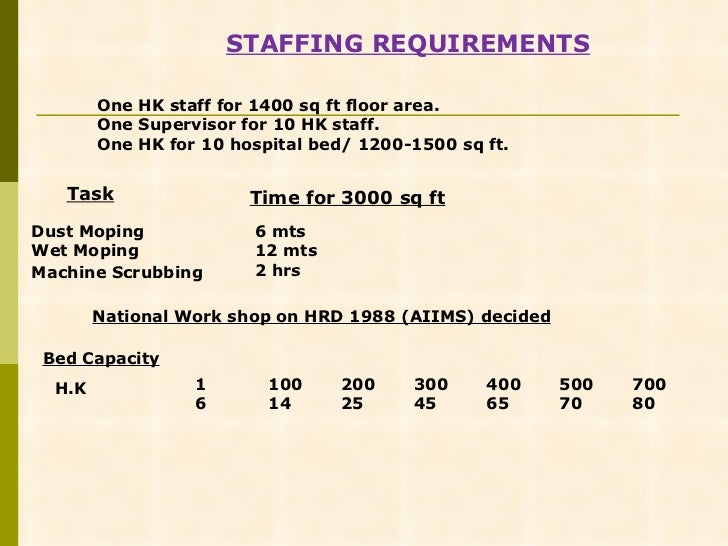 STAFFING REQUIREMENTS

One HK staff for 1400 sq ft floor area.
One Supervisor for 10 HK staff.
One HK for 10 hospital bed/ 1200-1500 sq ft.

| Task | Time for 3000 sq ft |
|---|---|
| Dust Moping | 6 mts |
| Wet Moping | 12 mts |
| Machine Scrubbing | 2 hrs |

National Work shop on HRD 1988 (AIIMS) decided

| Bed Capacity | 1 | 100 | 200 | 300 | 400 | 500 | 700 |
|---|---|---|---|---|---|---|---|
| H.K | 6 | 14 | 25 | 45 | 65 | 70 | 80 |